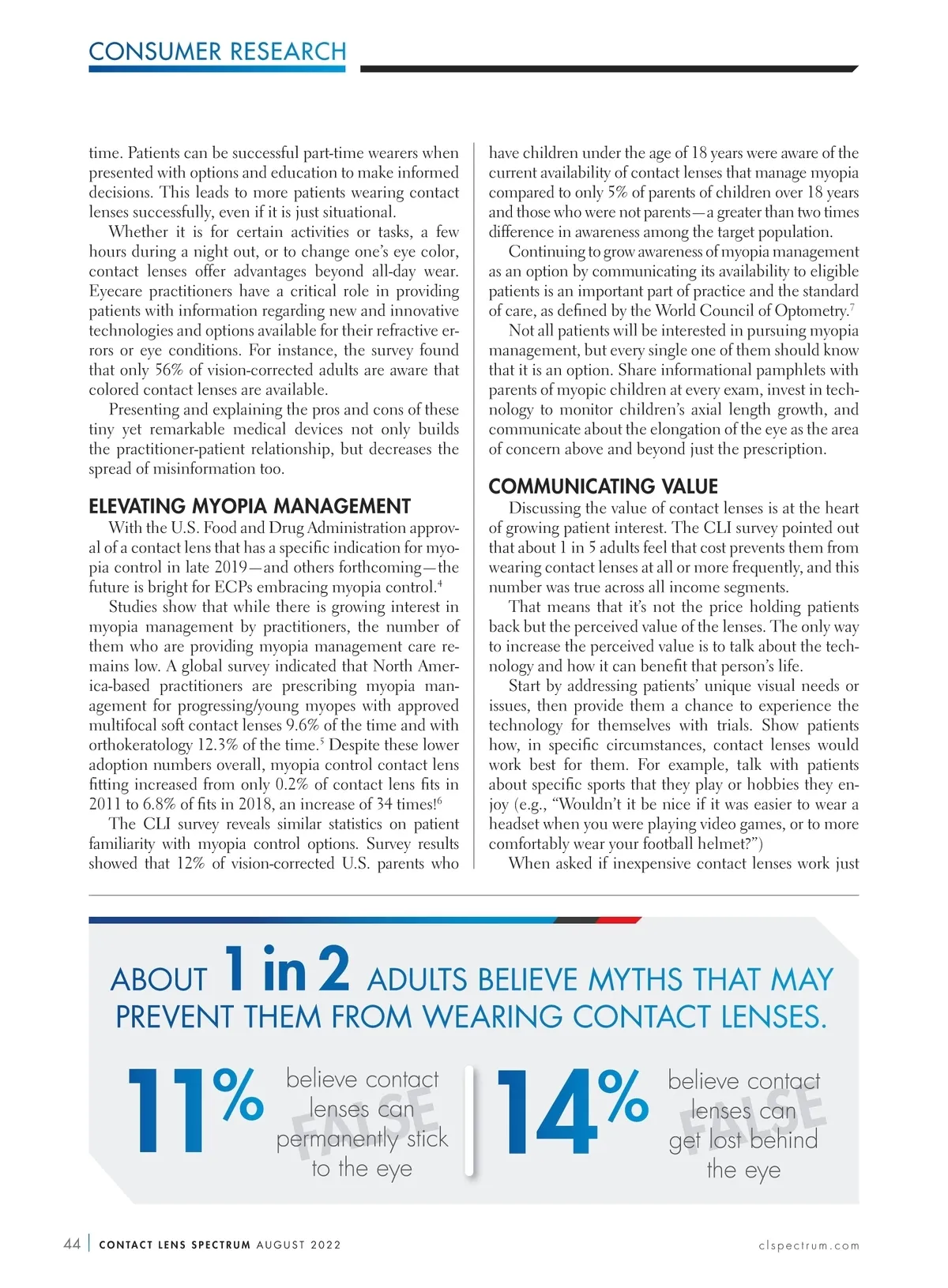 CONSUMER RESEARCH

time. Patients can be successful part-time wearers when presented with options and education to make informed decisions. This leads to more patients wearing contact lenses successfully, even if it is just situational.

Whether it is for certain activities or tasks, a few hours during a night out, or to change one's eye color, contact lenses offer advantages beyond all-day wear. Eyecare practitioners have a critical role in providing patients with information regarding new and innovative technologies and options available for their refractive errors or eye conditions. For instance, the survey found that only 56% of vision-corrected adults are aware that colored contact lenses are available.

Presenting and explaining the pros and cons of these tiny yet remarkable medical devices not only builds the practitioner-patient relationship, but decreases the spread of misinformation too.

ELEVATING MYOPIA MANAGEMENT

With the U.S. Food and Drug Administration approval of a contact lens that has a specific indication for myopia control in late 2019—and others forthcoming—the future is bright for ECPs embracing myopia control.$^4$

Studies show that while there is growing interest in myopia management by practitioners, the number of them who are providing myopia management care remains low. A global survey indicated that North America-based practitioners are prescribing myopia management for progressing/young myopes with approved multifocal soft contact lenses 9.6% of the time and with orthokeratology 12.3% of the time.$^5$ Despite these lower adoption numbers overall, myopia control contact lens fitting increased from only 0.2% of contact lens fits in 2011 to 6.8% of fits in 2018, an increase of 34 times!$^6$

The CLI survey reveals similar statistics on patient familiarity with myopia control options. Survey results showed that 12% of vision-corrected U.S. parents who have children under the age of 18 years were aware of the current availability of contact lenses that manage myopia compared to only 5% of parents of children over 18 years and those who were not parents—a greater than two times difference in awareness among the target population.

Continuing to grow awareness of myopia management as an option by communicating its availability to eligible patients is an important part of practice and the standard of care, as defined by the World Council of Optometry.$^7$

Not all patients will be interested in pursuing myopia management, but every single one of them should know that it is an option. Share informational pamphlets with parents of myopic children at every exam, invest in technology to monitor children's axial length growth, and communicate about the elongation of the eye as the area of concern above and beyond just the prescription.

COMMUNICATING VALUE

Discussing the value of contact lenses is at the heart of growing patient interest. The CLI survey pointed out that about 1 in 5 adults feel that cost prevents them from wearing contact lenses at all or more frequently, and this number was true across all income segments.

That means that it's not the price holding patients back but the perceived value of the lenses. The only way to increase the perceived value is to talk about the technology and how it can benefit that person's life.

Start by addressing patients' unique visual needs or issues, then provide them a chance to experience the technology for themselves with trials. Show patients how, in specific circumstances, contact lenses would work best for them. For example, talk with patients about specific sports that they play or hobbies they enjoy (e.g., "Wouldn't it be nice if it was easier to wear a headset when you were playing video games, or to more comfortably wear your football helmet?")

When asked if inexpensive contact lenses work just

ABOUT 1 in 2 ADULTS BELIEVE MYTHS THAT MAY PREVENT THEM FROM WEARING CONTACT LENSES.

11% believe contact lenses can permanently stick to the eye FALSE

14% believe contact lenses can get lost behind the eye FALSE

44 | CONTACT LENS SPECTRUM AUGUST 2022 clspectrum.com